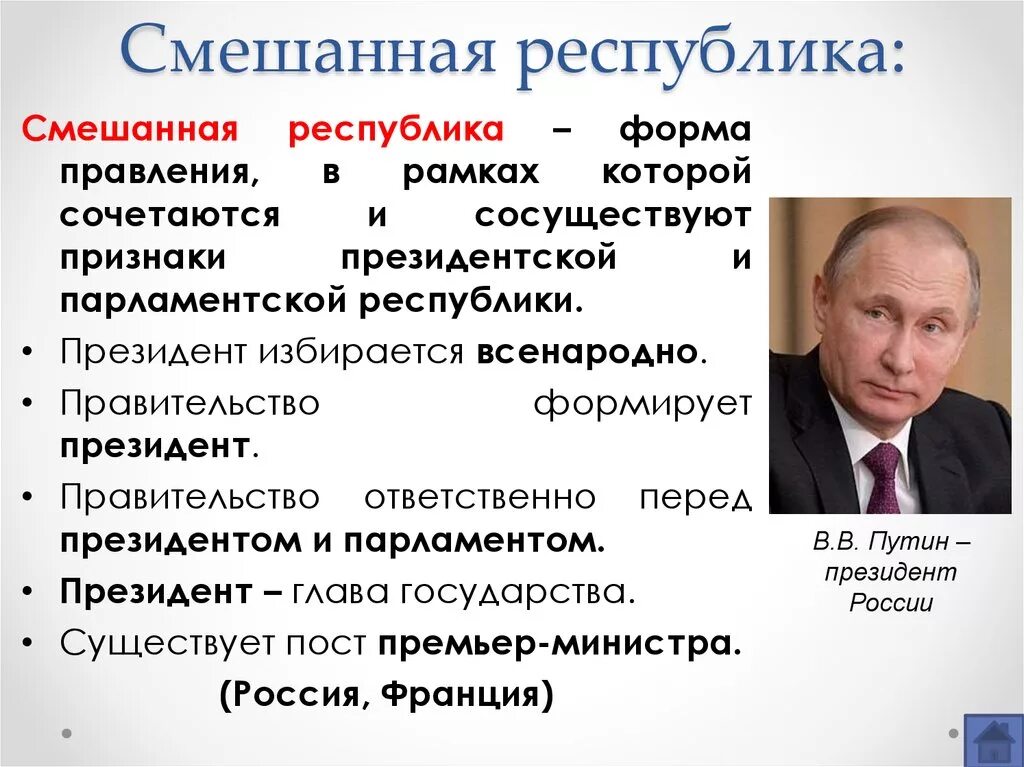 Смешанная республика:

Смешанная республика – форма правления, в рамках которой сочетаются и сосуществуют признаки президентской и парламентской республики.

• Президент избирается всенародно.
• Правительство формирует президент.
• Правительство ответственно перед президентом и парламентом.
• Президент – глава государства.
• Существует пост премьер-министра.

(Россия, Франция)

В.В. Путин – президент России